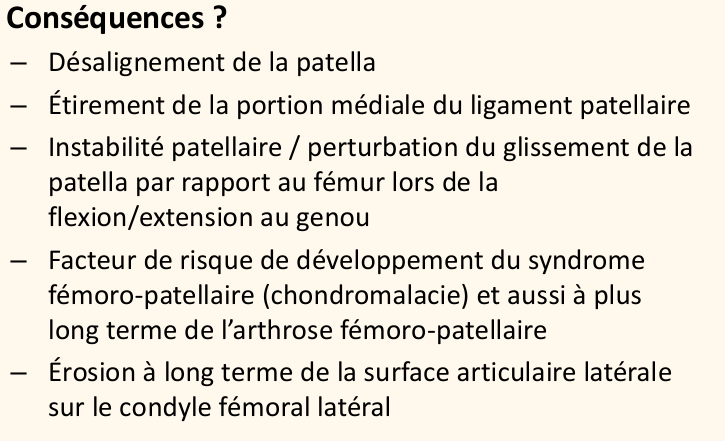 Conséquences ?

– Désalignement de la patella

– Étirement de la portion médiale du ligament patellaire

– Instabilité patellaire / perturbation du glissement de la patella par rapport au fémur lors de la flexion/extension au genou

– Facteur de risque de développement du syndrome fémoro-patellaire (chondromalacie) et aussi à plus long terme de l'arthrose fémoro-patellaire

– Érosion à long terme de la surface articulaire latérale sur le condyle fémoral latéral